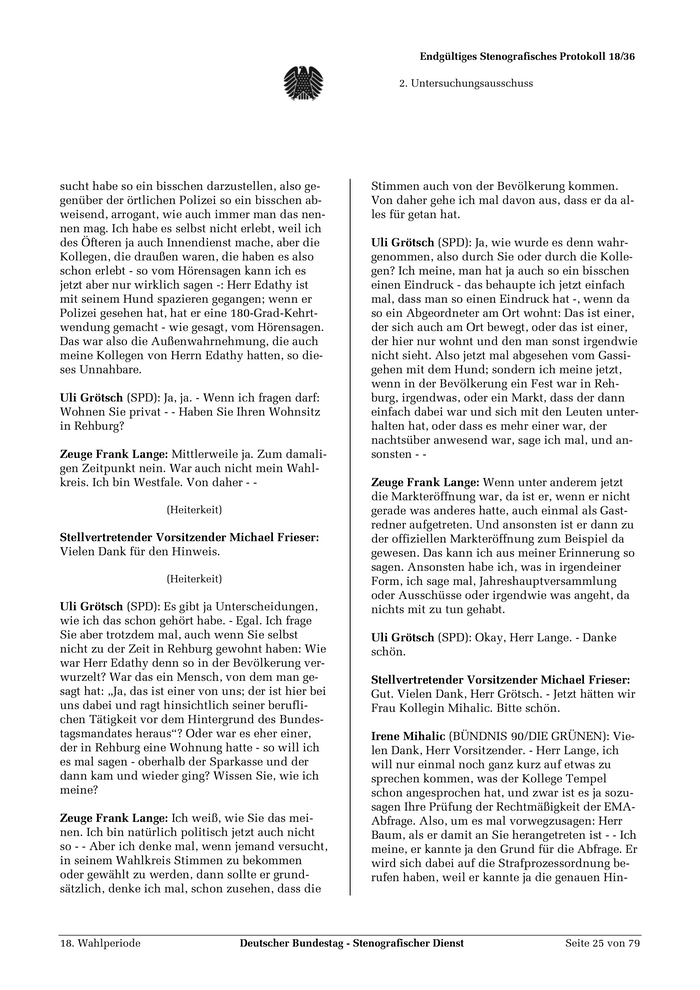 Endgültiges Stenografisches Protokoll 18/36

2. Untersuchungsausschuss

sucht habe so ein bisschen darzustellen, also gegenüber der örtlichen Polizei so ein bisschen abweisend, arrogant, wie auch immer man das nennen mag. Ich habe es selbst nicht erlebt, weil ich des Öfteren ja auch Innendienst mache, aber die Kollegen, die draußen waren, die haben es also schon erlebt - so vom Hörensagen kann ich es jetzt aber nur wirklich sagen -: Herr Edathy ist mit seinem Hund spazieren gegangen; wenn er Polizei gesehen hat, hat er eine 180-Grad-Kehrtwendung gemacht - wie gesagt, vom Hörensagen. Das war also die Außenwahrnehmung, die auch meine Kollegen von Herrn Edathy hatten, so dieses Unnahbare.

Uli Grötsch (SPD): Ja, ja. - Wenn ich fragen darf: Wohnen Sie privat - - Haben Sie Ihren Wohnsitz in Rehburg?

Zeuge Frank Lange: Mittlerweile ja. Zum damaligen Zeitpunkt nein. War auch nicht mein Wahlkreis. Ich bin Westfale. Von daher - -

(Heiterkeit)

Stellvertretender Vorsitzender Michael Frieser: Vielen Dank für den Hinweis.

(Heiterkeit)

Uli Grötsch (SPD): Es gibt ja Unterscheidungen, wie ich das schon gehört habe. - Egal. Ich frage Sie aber trotzdem mal, auch wenn Sie selbst nicht zu der Zeit in Rehburg gewohnt haben: Wie war Herr Edathy denn so in der Bevölkerung verwurzelt? War das ein Mensch, von dem man gesagt hat: „Ja, das ist einer von uns; der ist hier bei uns dabei und ragt hinsichtlich seiner beruflichen Tätigkeit vor dem Hintergrund des Bundestagsmandates heraus“? Oder war es eher einer, der in Rehburg eine Wohnung hatte - so will ich es mal sagen - oberhalb der Sparkasse und der dann kam und wieder ging? Wissen Sie, wie ich meine?

Zeuge Frank Lange: Ich weiß, wie Sie das meinen. Ich bin natürlich politisch jetzt auch nicht so - - Aber ich denke mal, wenn jemand versucht, in seinem Wahlkreis Stimmen zu bekommen oder gewählt zu werden, dann sollte er grundsätzlich, denke ich mal, schon zusehen, dass die Stimmen auch von der Bevölkerung kommen. Von daher gehe ich mal davon aus, dass er da alles für getan hat.

Uli Grötsch (SPD): Ja, wie wurde es denn wahrgenommen, also durch Sie oder durch die Kollegen? Ich meine, man hat ja auch so ein bisschen einen Eindruck - das behaupte ich jetzt einfach mal, dass man so einen Eindruck hat -, wenn da so ein Abgeordneter am Ort wohnt: Das ist einer, der sich auch am Ort bewegt, oder das ist einer, der hier nur wohnt und den man sonst irgendwie nicht sieht. Also jetzt mal abgesehen vom Gassigehen mit dem Hund; sondern ich meine jetzt, wenn in der Bevölkerung ein Fest war in Rehburg, irgendwas, oder ein Markt, dass der dann einfach dabei war und sich mit den Leuten unterhalten hat, oder dass es mehr einer war, der nachtsüber anwesend war, sage ich mal, und ansonsten - -

Zeuge Frank Lange: Wenn unter anderem jetzt die Markteröffnung war, da ist er, wenn er nicht gerade was anderes hatte, auch einmal als Gastredner aufgetreten. Und ansonsten ist er dann zu der offiziellen Markteröffnung zum Beispiel da gewesen. Das kann ich aus meiner Erinnerung so sagen. Ansonsten habe ich, was in irgendeiner Form, ich sage mal, Jahreshauptversammlung oder Ausschüsse oder irgendwie was angeht, da nichts mit zu tun gehabt.

Uli Grötsch (SPD): Okay, Herr Lange. - Danke schön.

Stellvertretender Vorsitzender Michael Frieser: Gut. Vielen Dank, Herr Grötsch. - Jetzt hätten wir Frau Kollegin Mihalic. Bitte schön.

Irene Mihalic (BÜNDNIS 90/DIE GRÜNEN): Vielen Dank, Herr Vorsitzender. - Herr Lange, ich will nur einmal noch ganz kurz auf etwas zu sprechen kommen, was der Kollege Tempel schon angesprochen hat, und zwar ist es ja sozusagen Ihre Prüfung der Rechtmäßigkeit der EMA-Abfrage. Also, um es mal vorwegzusagen: Herr Baum, als er damit an Sie herangetreten ist - - Ich meine, er kannte ja den Grund für die Abfrage. Er wird sich dabei auf die Strafprozessordnung berufen haben, weil er kannte ja die genauen Hin-

18. Wahlperiode Deutscher Bundestag - Stenografischer Dienst Seite 25 von 79